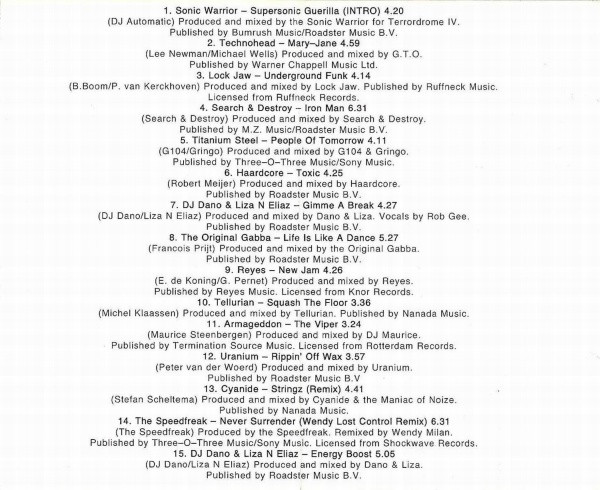 1. Sonic Warrior – Supersonic Guerilla (INTRO) 4.20
(DJ Automatic) Produced and mixed by the Sonic Warrior for Terrordrome IV.
Published by Bumrush Music/Roadster Music B.V.
2. Technohead – Mary–Jane 4.59
(Lee Newman/Michael Wells) Produced and mixed by G.T.O.
Published by Warner Chappell Music Ltd.
3. Lock Jaw – Underground Funk 4.14
(B.Boom/P. van Kerckhoven) Produced and mixed by Lock Jaw. Published by Ruffneck Music.
Licensed from Ruffneck Records.
4. Search & Destroy – Iron Man 6.31
(Search & Destroy) Produced and mixed by Search & Destroy.
Published by M.Z. Music/Roadster Music B.V.
5. Titanium Steel – People Of Tomorrow 4.11
(G104/Gringo) Produced and mixed by G104 & Gringo.
Published by Three–O–Three Music/Sony Music.
6. Haardcore – Toxic 4.25
(Robert Meijer) Produced and mixed by Haardcore.
Published by Roadster Music B.V.
7. DJ Dano & Liza N Eliaz – Gimme A Break 4.27
(DJ Dano/Liza N Eliaz) Produced and mixed by Dano & Liza. Vocals by Rob Gee.
Published by Roadster Music B.V.
8. The Original Gabba – Life Is Like A Dance 5.27
(Francois Prijt) Produced and mixed by the Original Gabba.
Published by Roadster Music B.V.
9. Reyes – New Jam 4.26
(E. de Koning/G. Pernet) Produced and mixed by Reyes.
Published by Reyes Music. Licensed from Knor Records.
10. Tellurian – Squash The Floor 3.36
(Michel Klaassen) Produced and mixed by Tellurian. Published by Nanada Music.
11. Armageddon – The Viper 3.24
(Maurice Steenbergen) Produced and mixed by DJ Maurice.
Published by Termination Source Music. Licensed from Rotterdam Records.
12. Uranium – Rippin' Off Wax 3.57
(Peter van der Woerd) Produced and mixed by Uranium.
Published by Roadster Music B.V
13. Cyanide – Stringz (Remix) 4.41
(Stefan Scheltema) Produced and mixed by Cyanide & the Maniac of Noize.
Published by Nanada Music.
14. The Speedfreak – Never Surrender (Wendy Lost Control Remix) 6.31
(The Speedfreak) Produced by the Speedfreak. Remixed by Wendy Milan.
Published by Three–O–Three Music/Sony Music. Licensed from Shockwave Records.
15. DJ Dano & Liza N Eliaz – Energy Boost 5.05
(DJ Dano/Liza N Eliaz) Produced and mixed by Dano & Liza.
Published by Roadster Music B.V.